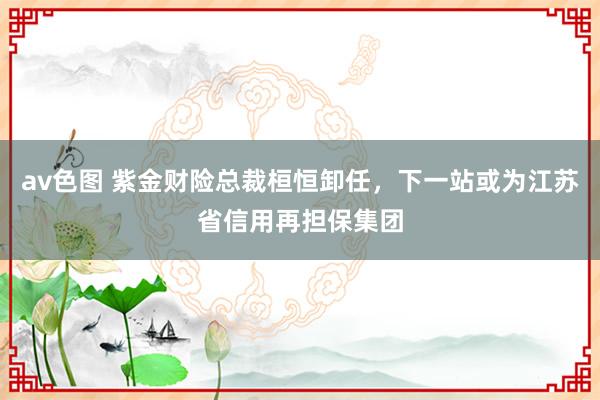 av色图 紫金财险总裁桓恒卸任，下一站或为江苏省信用再担保集团